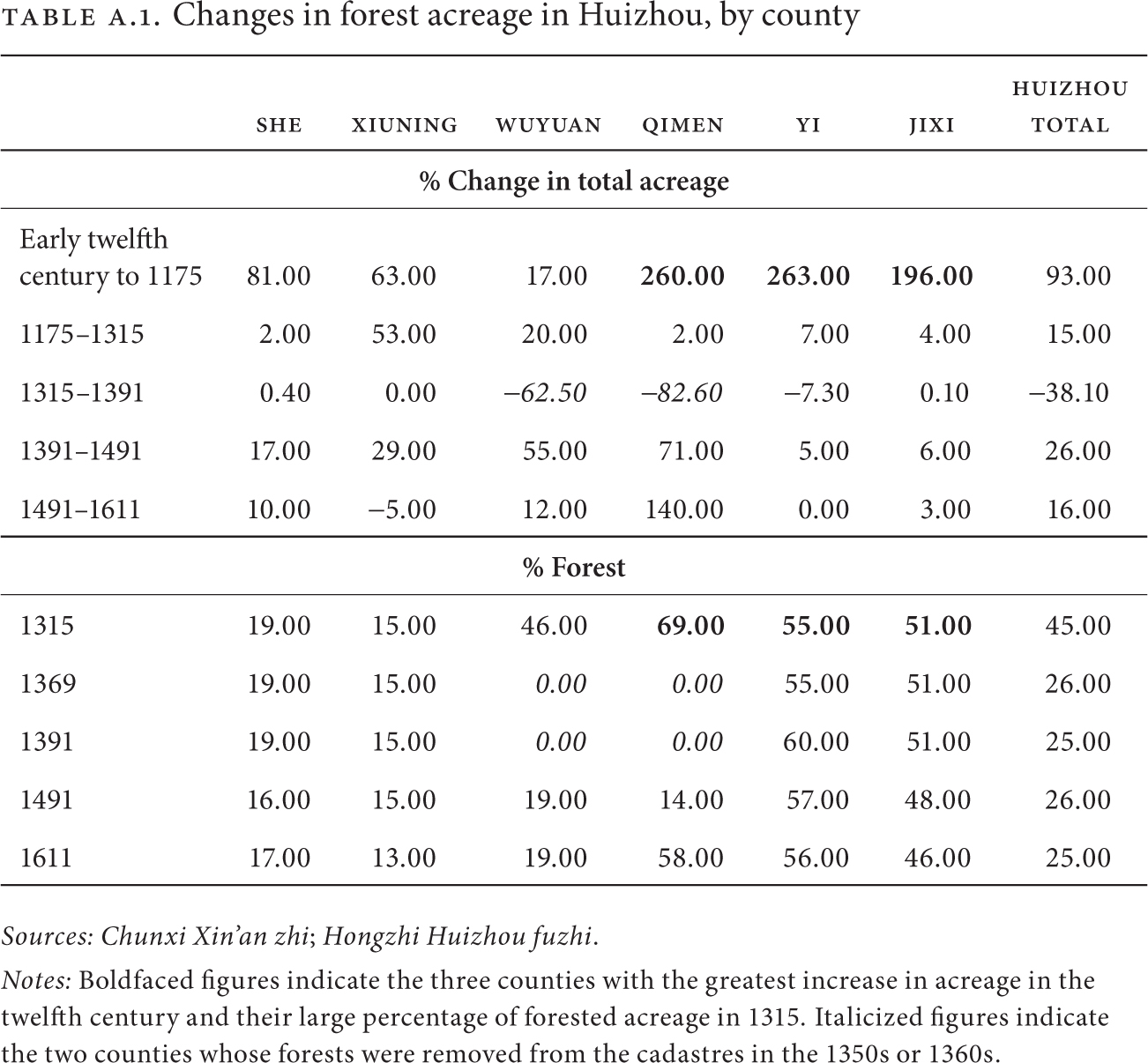 TABLE A.1. Changes in forest acreage in Huizhou, by county

| | SHE | XIUNING | WUYUAN | QIMEN | YI | JIXI | HUIZHOU TOTAL |
|---|---|---|---|---|---|---|---|
| **% Change in total acreage** | | | | | | | |
| Early twelfth century to 1175 | 81.00 | 63.00 | 17.00 | **260.00** | **263.00** | **196.00** | 93.00 |
| 1175–1315 | 2.00 | 53.00 | 20.00 | 2.00 | 7.00 | 4.00 | 15.00 |
| 1315–1391 | 0.40 | 0.00 | *–62.50* | *–82.60* | –7.30 | 0.10 | –38.10 |
| 1391–1491 | 17.00 | 29.00 | 55.00 | 71.00 | 5.00 | 6.00 | 26.00 |
| 1491–1611 | 10.00 | –5.00 | 12.00 | 140.00 | 0.00 | 3.00 | 16.00 |
| **% Forest** | | | | | | | |
| 1315 | 19.00 | 15.00 | 46.00 | **69.00** | **55.00** | **51.00** | 45.00 |
| 1369 | 19.00 | 15.00 | *0.00* | *0.00* | 55.00 | 51.00 | 26.00 |
| 1391 | 19.00 | 15.00 | *0.00* | *0.00* | 60.00 | 51.00 | 25.00 |
| 1491 | 16.00 | 15.00 | 19.00 | 14.00 | 57.00 | 48.00 | 26.00 |
| 1611 | 17.00 | 13.00 | 19.00 | 58.00 | 56.00 | 46.00 | 25.00 |

Sources: Chunxi Xin'an zhi; Hongzhi Huizhou fuzhi.

Notes: Boldfaced figures indicate the three counties with the greatest increase in acreage in the twelfth century and their large percentage of forested acreage in 1315. Italicized figures indicate the two counties whose forests were removed from the cadastres in the 1350s or 1360s.